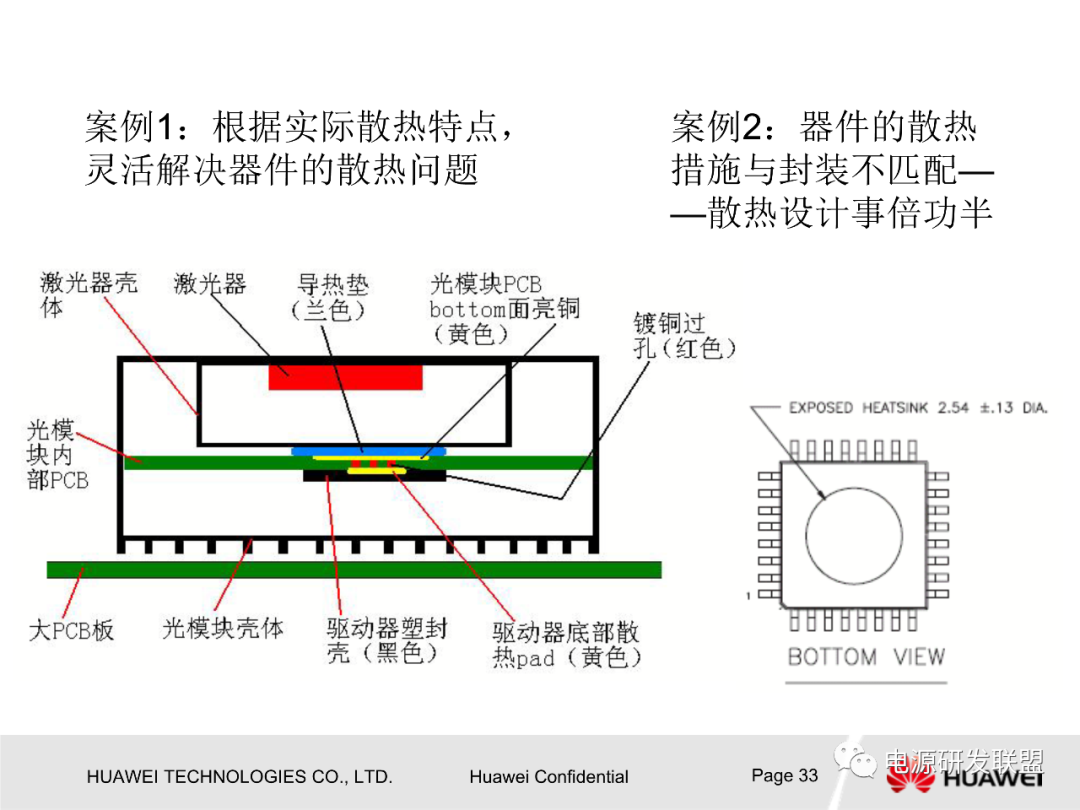 案例1：根据实际散热特点，灵活解决器件的散热问题

案例2：器件的散热措施与封装不匹配——散热设计事倍功半

激光器壳体

激光器

导热垫（兰色）

光模块PCB bottom面亮铜（黄色）

镀铜过孔（红色）

光模块内部PCB

大PCB板

光模块壳体

驱动器塑封壳（黑色）

驱动器底部散热pad（黄色）

EXPOSED HEATSINK 2.54 ±.13 DIA.

1

BOTTOM VIEW

HUAWEI TECHNOLOGIES CO., LTD.

Huawei Confidential

Page 33

电源研发联盟

HUAWEI